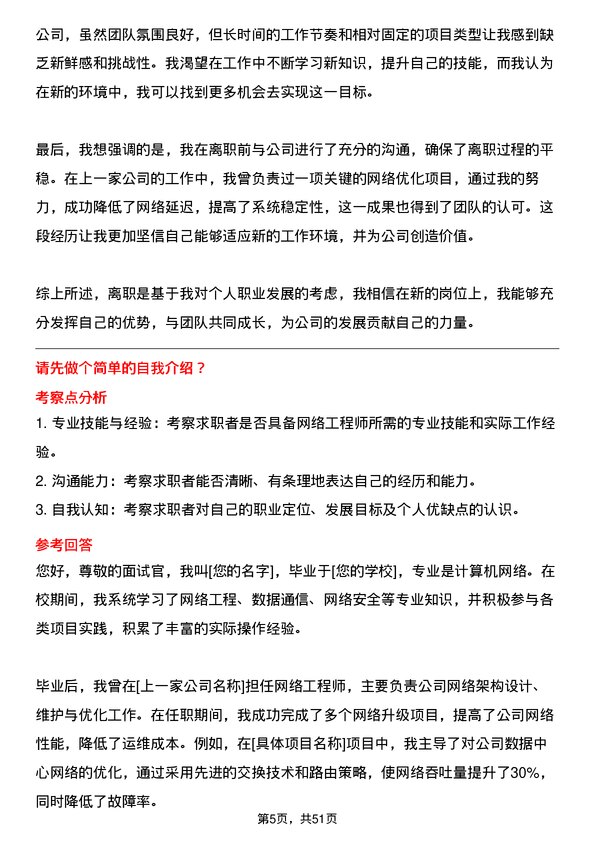 公司，虽然团队氛围良好，但长时间的工作节奏和相对固定的项目类型让我感到缺乏新鲜感和挑战性。我渴望在工作中不断学习新知识，提升自己的技能，而我认为在新的环境中，我可以找到更多机会去实现这一目标。

最后，我想强调的是，我在离职前与公司进行了充分的沟通，确保了离职过程的平稳。在上一家公司的工作中，我曾负责过一项关键的网络优化项目，通过我的努力，成功降低了网络延迟，提高了系统稳定性，这一成果也得到了团队的认可。这段经历让我更加坚信自己能够适应新的工作环境，并为公司创造价值。

综上所述，离职是基于我对个人职业发展的考虑，我相信在新的岗位上，我能够充分发挥自己的优势，与团队共同成长，为公司的发展贡献自己的力量。

请先做个简单的自我介绍？

考察点分析

1. 专业技能与经验：考察求职者是否具备网络工程师所需的专业技能和实际工作经验。

2. 沟通能力：考察求职者能否清晰、有条理地表达自己的经历和能力。

3. 自我认知：考察求职者对自己的职业定位、发展目标及个人优缺点的认识。

参考回答

您好，尊敬的面试官，我叫[您的名字]，毕业于[您的学校]，专业是计算机网络。在校期间，我系统学习了网络工程、数据通信、网络安全等专业知识，并积极参与各类项目实践，积累了丰富的实际操作经验。

毕业后，我曾在[上一家公司名称]担任网络工程师，主要负责公司网络架构设计、维护与优化工作。在任职期间，我成功完成了多个网络升级项目，提高了公司网络性能，降低了运维成本。例如，在[具体项目名称]项目中，我主导了对公司数据中心网络的优化，通过采用先进的交换技术和路由策略，使网络吞吐量提升了30%，同时降低了故障率。

第5页，共51页